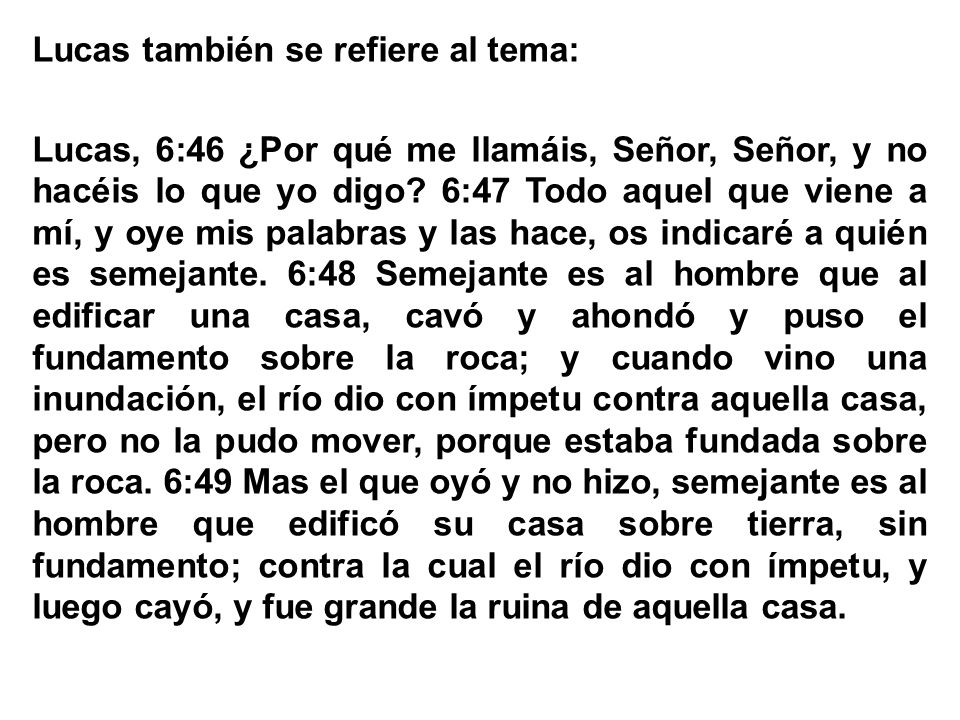 Lucas también se refiere al tema:

Lucas, 6:46 ¿Por qué me llamáis, Señor, Señor, y no hacéis lo que yo digo? 6:47 Todo aquel que viene a mí, y oye mis palabras y las hace, os indicaré a quién es semejante. 6:48 Semejante es al hombre que al edificar una casa, cavó y ahondó y puso el fundamento sobre la roca; y cuando vino una inundación, el río dio con ímpetu contra aquella casa, pero no la pudo mover, porque estaba fundada sobre la roca. 6:49 Mas el que oyó y no hizo, semejante es al hombre que edificó su casa sobre tierra, sin fundamento; contra la cual el río dio con ímpetu, y luego cayó, y fue grande la ruina de aquella casa.